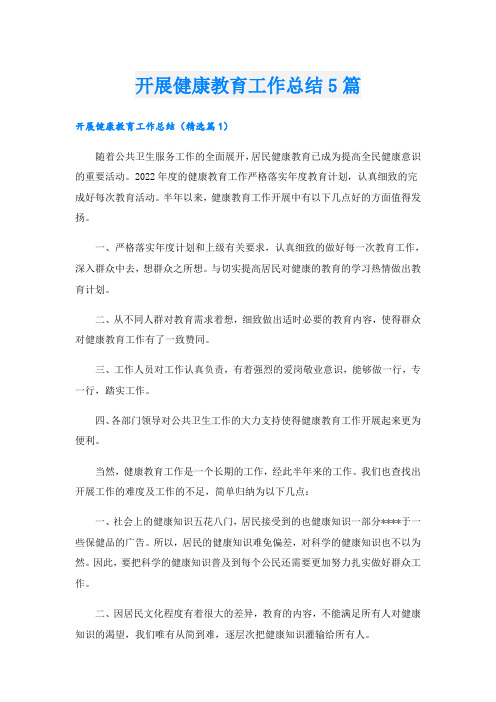 开展健康教育工作总结5篇

开展健康教育工作总结（精选篇1）

随着公共卫生服务工作的全面展开，居民健康教育已成为提高全民健康意识的重要活动。2022年度的健康教育工作严格落实年度教育计划，认真细致的完成好每次教育活动。半年以来，健康教育工作开展中有以下几点好的方面值得发扬。

一、严格落实年度计划和上级有关要求，认真细致的做好每一次教育工作，深入群众中去，想群众之所想。与切实提高居民对健康的教育的学习热情做出教育计划。

二、从不同人群对教育需求着想，细致做出适时必要的教育内容，使得群众对健康教育工作有了一致赞同。

三、工作人员对工作认真负责，有着强烈的爱岗敬业意识，能够做一行，专一行，踏实工作。

四、各部门领导对公共卫生工作的大力支持使得健康教育工作开展起来更为便利。

当然，健康教育工作是一个长期的工作，经此半年来的工作。我们也查找出开展工作的难度及工作的不足，简单归纳为以下几点：

一、社会上的健康知识五花八门，居民接受到的也健康知识一部分****于一些保健品的广告。所以，居民的健康知识难免偏差，对科学的健康知识也不以为然。因此，要把科学的健康知识普及到每个公民还需要更加努力扎实做好群众工作。

二、因居民文化程度有着很大的差异，教育的内容，不能满足所有人对健康知识的渴望，我们唯有从简到难，逐层次把健康知识灌输给所有人。